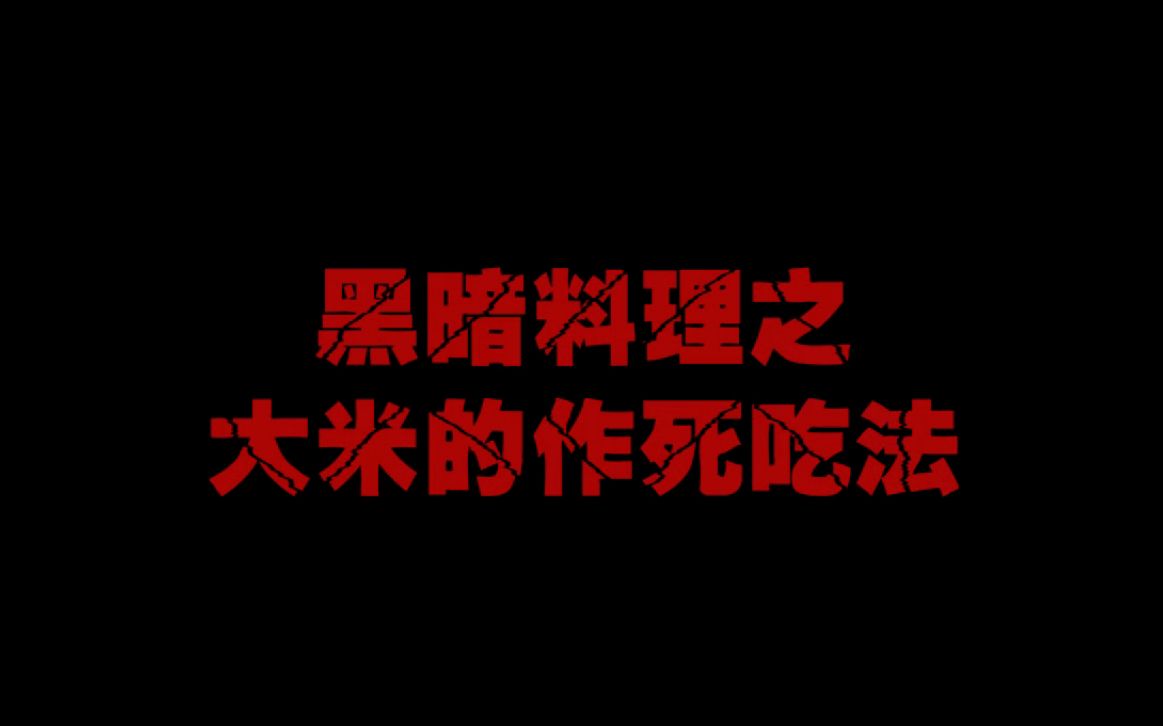 黑暗料理之
大米的作死吃法